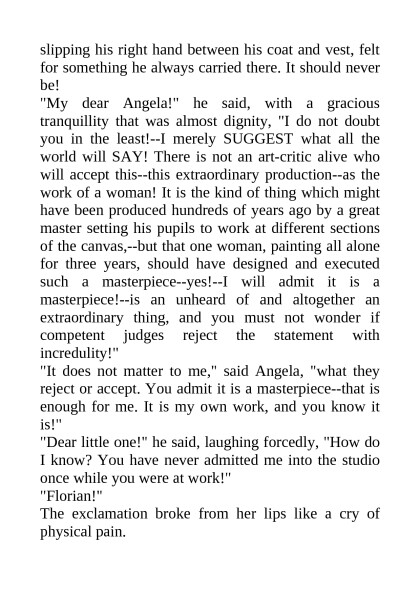 slipping his right hand between his coat and vest, felt for something he always carried there. It should never be!

"My dear Angela!" he said, with a gracious tranquillity that was almost dignity, "I do not doubt you in the least!--I merely SUGGEST what all the world will SAY! There is not an art-critic alive who will accept this--this extraordinary production--as the work of a woman! It is the kind of thing which might have been produced hundreds of years ago by a great master setting his pupils to work at different sections of the canvas,--but that one woman, painting all alone for three years, should have designed and executed such a masterpiece--yes!--I will admit it is a masterpiece!--is an unheard of and altogether an extraordinary thing, and you must not wonder if competent judges reject the statement with incredulity!"

"It does not matter to me," said Angela, "what they reject or accept. You admit it is a masterpiece--that is enough for me. It is my own work, and you know it is!"

"Dear little one!" he said, laughing forcedly, "How do I know? You have never admitted me into the studio once while you were at work!"

"Florian!"

The exclamation broke from her lips like a cry of physical pain.